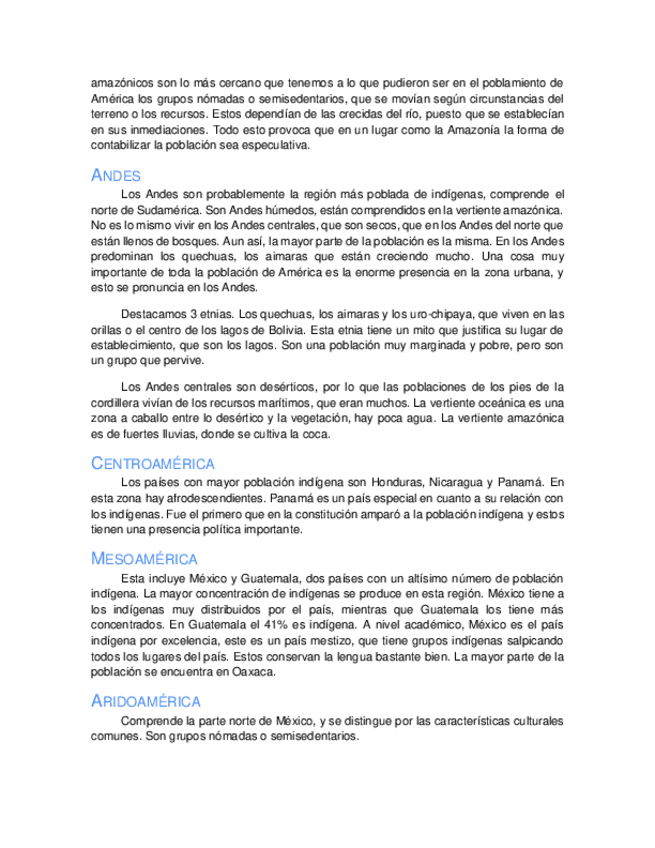 amazónicos son lo más cercano que tenemos a lo que pudieron ser en el poblamiento de América los grupos nómadas o semisedentarios, que se movían según circunstancias del terreno o los recursos. Estos dependían de las crecidas del río, puesto que se establecían en sus inmediaciones. Todo esto provoca que en un lugar como la Amazonía la forma de contabilizar la población sea especulativa.

ANDES

Los Andes son probablemente la región más poblada de indígenas, comprende el norte de Sudamérica. Son Andes húmedos, están comprendidos en la vertiente amazónica. No es lo mismo vivir en los Andes centrales, que son secos, que en los Andes del norte que están llenos de bosques. Aun así, la mayor parte de la población es la misma. En los Andes predominan los quechuas, los aimaras que están creciendo mucho. Una cosa muy importante de toda la población de América es la enorme presencia en la zona urbana, y esto se pronuncia en los Andes.

Destacamos 3 etnias. Los quechuas, los aimaras y los uro-chipaya, que viven en las orillas o el centro de los lagos de Bolivia. Esta etnia tiene un mito que justifica su lugar de establecimiento, que son los lagos. Son una población muy marginada y pobre, pero son un grupo que pervive.

Los Andes centrales son desérticos, por lo que las poblaciones de los pies de la cordillera vivían de los recursos marítimos, que eran muchos. La vertiente oceánica es una zona a caballo entre lo desértico y la vegetación, hay poca agua. La vertiente amazónica es de fuertes lluvias, donde se cultiva la coca.

CENTROAMÉRICA

Los países con mayor población indígena son Honduras, Nicaragua y Panamá. En esta zona hay afrodescendientes. Panamá es un país especial en cuanto a su relación con los indígenas. Fue el primero que en la constitución amparó a la población indígena y estos tienen una presencia política importante.

MESOAMÉRICA

Esta incluye México y Guatemala, dos países con un altísimo número de población indígena. La mayor concentración de indígenas se produce en esta región. México tiene a los indígenas muy distribuidos por el país, mientras que Guatemala los tiene más concentrados. En Guatemala el 41% es indígena. A nivel académico, México es el país indígena por excelencia, este es un país mestizo, que tiene grupos indígenas salpicando todos los lugares del país. Estos conservan la lengua bastante bien. La mayor parte de la población se encuentra en Oaxaca.

ARIDOAMÉRICA

Comprende la parte norte de México, y se distingue por las características culturales comunes. Son grupos nómadas o semisedentarios.